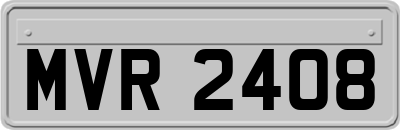 MVR 2408